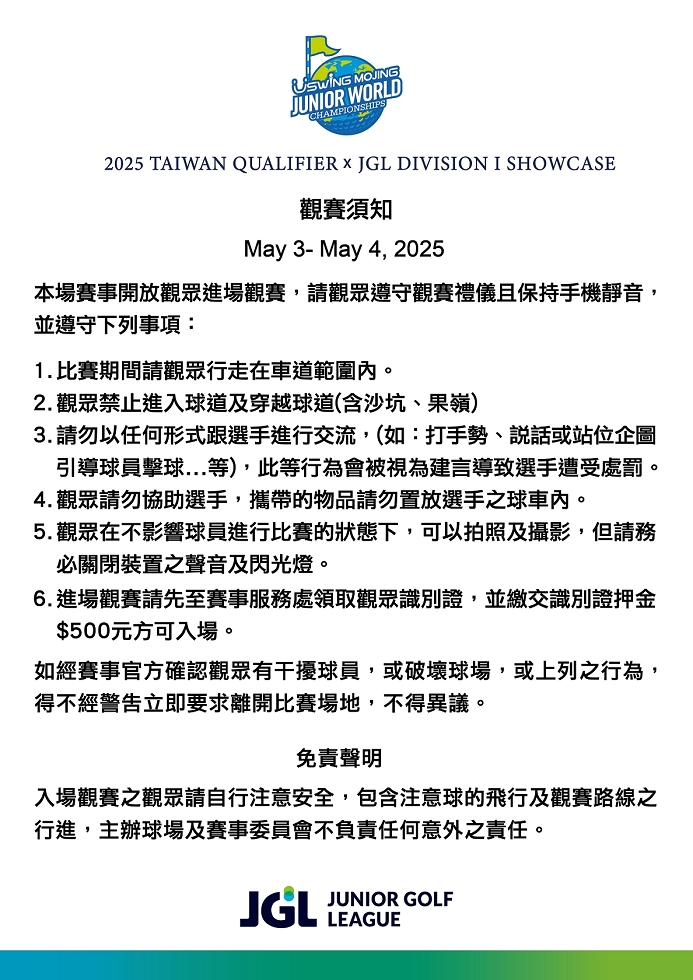 USWING MOJING
JUNIOR WORLD
CHAMPIONSHIPS

2025 TAIWAN QUALIFIER × JGL DIVISION I SHOWCASE

觀賽須知

May 3- May 4, 2025

本場賽事開放觀眾進場觀賽，請觀眾遵守觀賽禮儀且保持手機靜音，並遵守下列事項：

1. 比賽期間請觀眾行走在車道範圍內。
2. 觀眾禁止進入球道及穿越球道(含沙坑、果嶺)
3. 請勿以任何形式跟選手進行交流，(如：打手勢、說話或站位企圖引導球員擊球...等)，此等行為會被視為建言導致選手遭受處罰。
4. 觀眾請勿協助選手，攜帶的物品請勿置放選手之球車內。
5. 觀眾在不影響球員進行比賽的狀態下，可以拍照及攝影，但請務必關閉裝置之聲音及閃光燈。
6. 進場觀賽請先至賽事服務處領取觀眾識別證，並繳交識別證押金$500元方可入場。

如經賽事官方確認觀眾有干擾球員，或破壞球場，或上列之行為，得不經警告立即要求離開比賽場地，不得異議。

免責聲明

入場觀賽之觀眾請自行注意安全，包含注意球的飛行及觀賽路線之行進，主辦球場及賽事委員會不負責任何意外之責任。

JGL JUNIOR GOLF LEAGUE